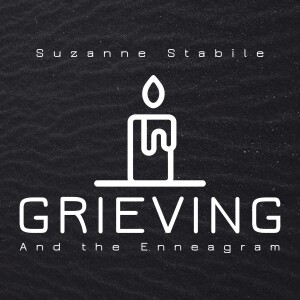 Suzanne Stabile

GRIEVING

And the Enneagram